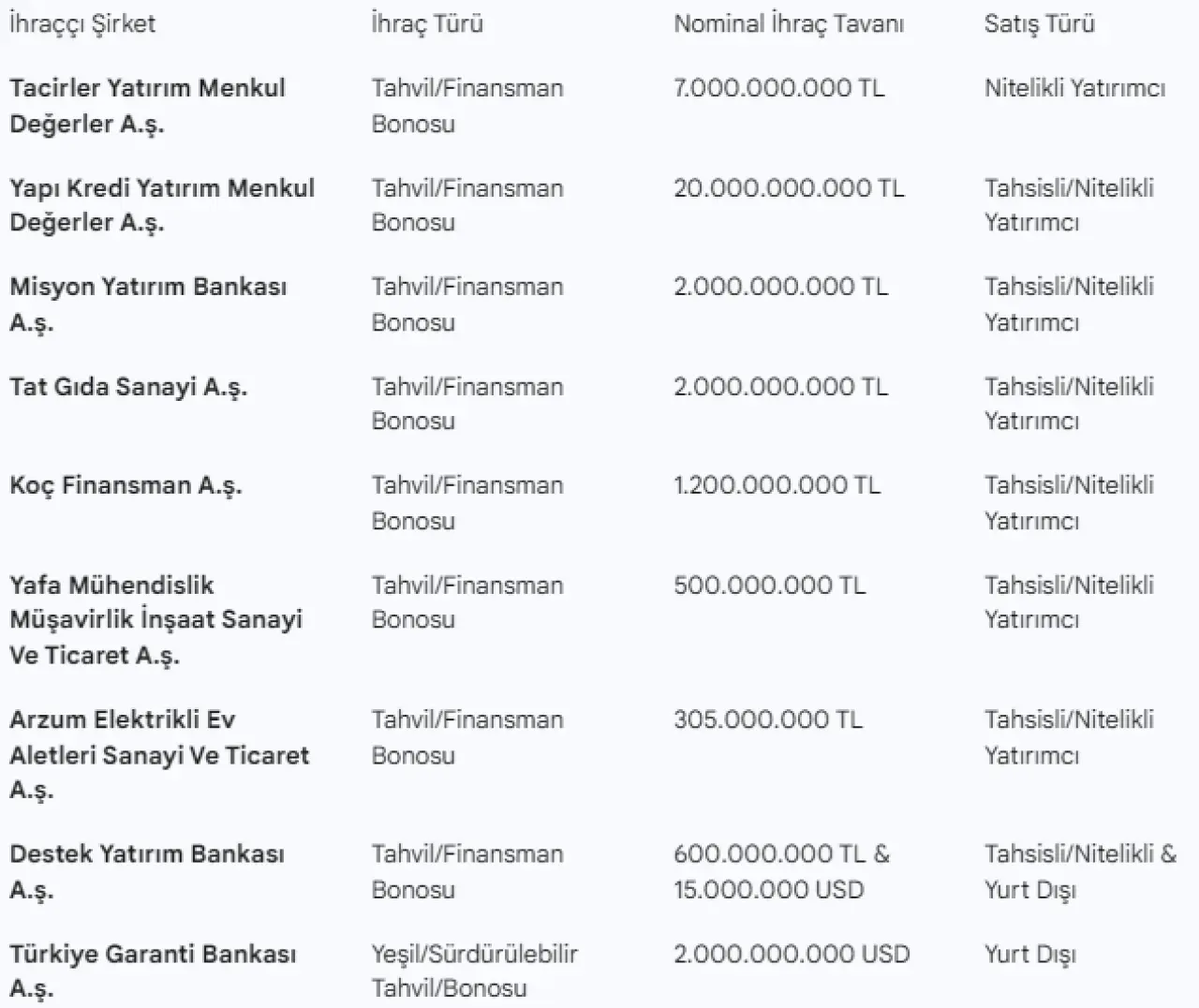 | İhraççı Şirket | İhraç Türü | Nominal İhraç Tavanı | Satış Türü |
|---|---|---|---|
| Tacirler Yatırım Menkul Değerler A.ş. | Tahvil/Finansman Bonosu | 7.000.000.000 TL | Nitelikli Yatırımcı |
| Yapı Kredi Yatırım Menkul Değerler A.ş. | Tahvil/Finansman Bonosu | 20.000.000.000 TL | Tahsisli/Nitelikli Yatırımcı |
| Misyon Yatırım Bankası A.ş. | Tahvil/Finansman Bonosu | 2.000.000.000 TL | Tahsisli/Nitelikli Yatırımcı |
| Tat Gıda Sanayi A.ş. | Tahvil/Finansman Bonosu | 2.000.000.000 TL | Tahsisli/Nitelikli Yatırımcı |
| Koç Finansman A.ş. | Tahvil/Finansman Bonosu | 1.200.000.000 TL | Tahsisli/Nitelikli Yatırımcı |
| Yafa Mühendislik Müşavirlik İnşaat Sanayi Ve Ticaret A.ş. | Tahvil/Finansman Bonosu | 500.000.000 TL | Tahsisli/Nitelikli Yatırımcı |
| Arzum Elektrikli Ev Aletleri Sanayi Ve Ticaret A.ş. | Tahvil/Finansman Bonosu | 305.000.000 TL | Tahsisli/Nitelikli Yatırımcı |
| Destek Yatırım Bankası A.ş. | Tahvil/Finansman Bonosu | 600.000.000 TL & 15.000.000 USD | Tahsisli/Nitelikli & Yurt Dışı |
| Türkiye Garanti Bankası A.ş. | Yeşil/Sürdürülebilir Tahvil/Bonosu | 2.000.000.000 USD | Yurt Dışı |